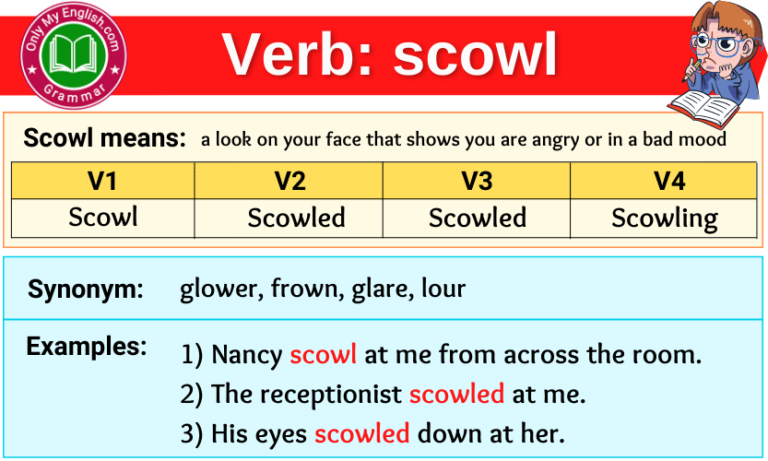 Only My English.com
Grammar

Verb: scowl

Scowl means: a look on your face that shows you are angry or in a bad mood

| V1 | V2 | V3 | V4 |
|---|---|---|---|
| Scowl | Scowled | Scowled | Scowling |

Synonym: glower, frown, glare, lour

Examples: 1) Nancy scowl at me from across the room.
2) The receptionist scowled at me.
3) His eyes scowled down at her.